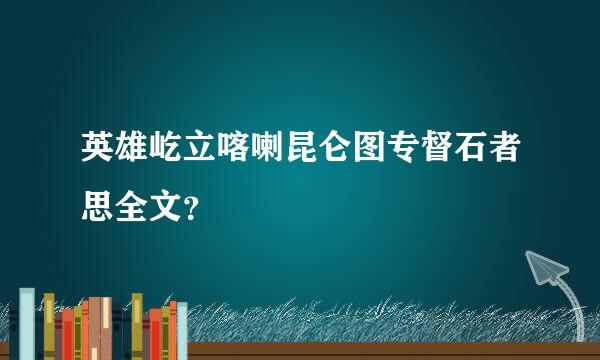 英雄屹立喀喇昆仑图专督石者思全文?